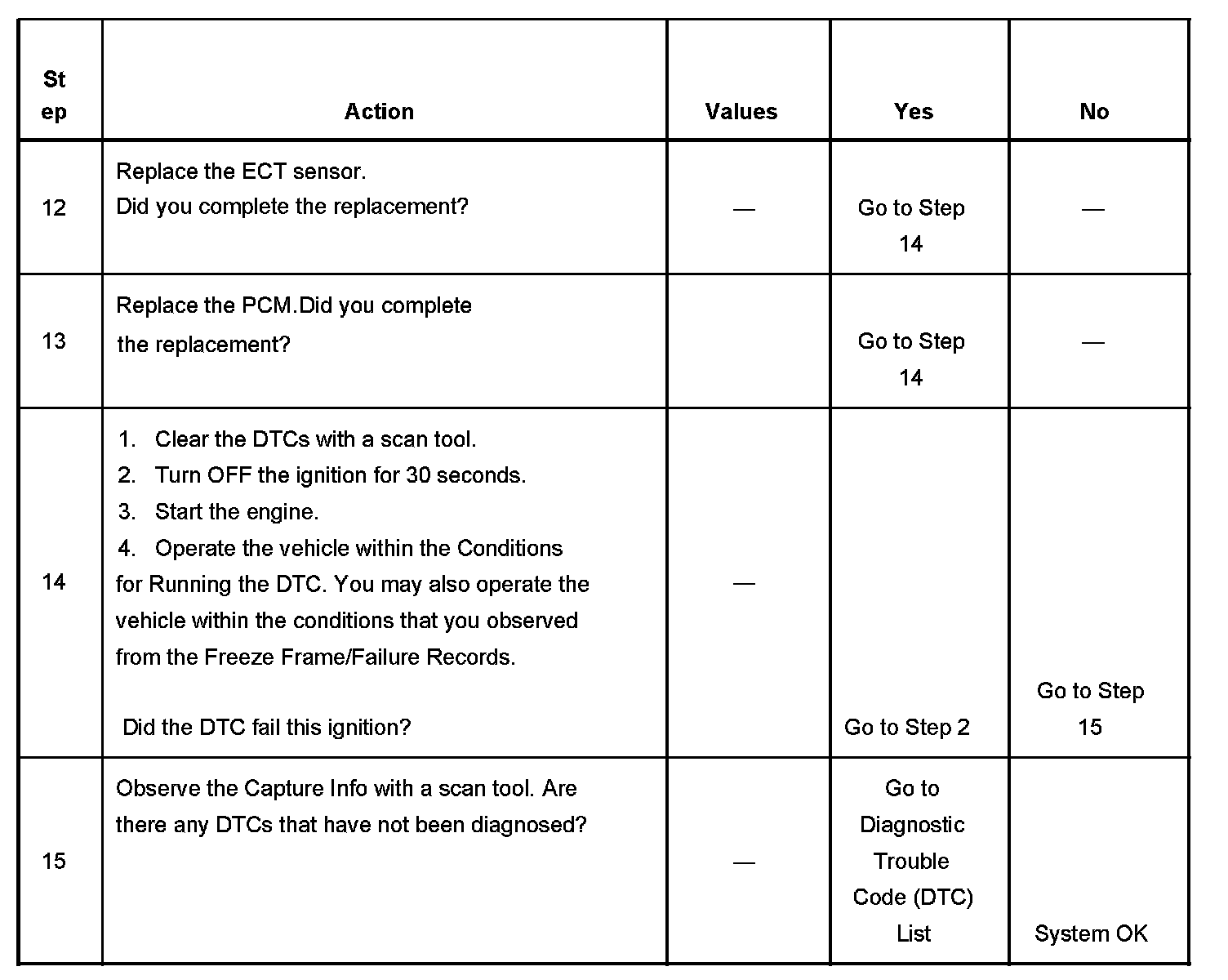 | Step | Action | Values | Yes | No |
|---|---|---|---|---|
| 12 | Replace the ECT sensor. Did you complete the replacement? | — | Go to Step 14 | — |
| 13 | Replace the PCM.Did you complete the replacement? | | Go to Step 14 | — |
| 14 | 1. Clear the DTCs with a scan tool. 2. Turn OFF the ignition for 30 seconds. 3. Start the engine. 4. Operate the vehicle within the Conditions for Running the DTC. You may also operate the vehicle within the conditions that you observed from the Freeze Frame/Failure Records. Did the DTC fail this ignition? | — | Go to Step 2 | Go to Step 15 |
| 15 | Observe the Capture Info with a scan tool. Are there any DTCs that have not been diagnosed? | — | Go to Diagnostic Trouble Code (DTC) List | System OK |